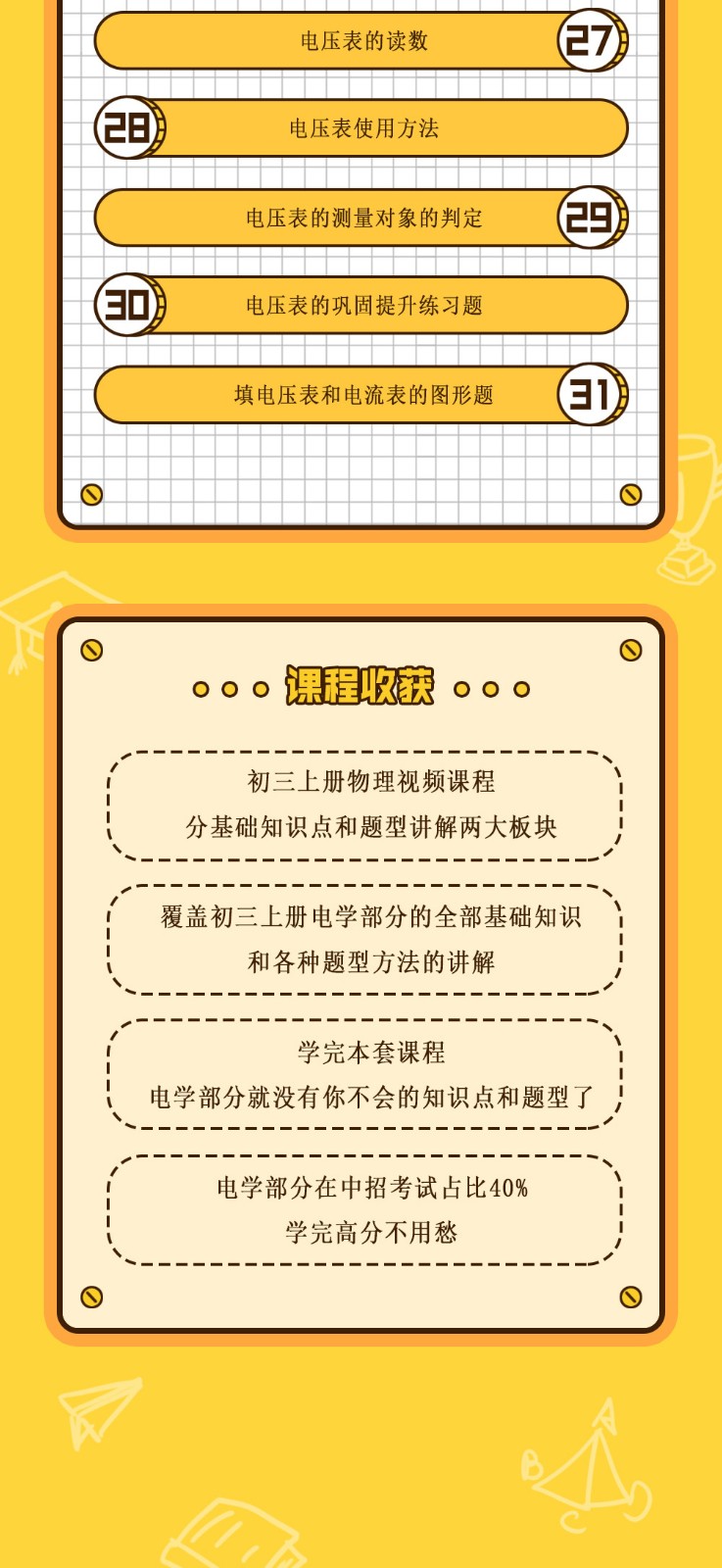 电压表的读数 27

28 电压表使用方法

电压表的测量对象的判定 29

30 电压表的巩固提升练习题

填电压表和电流表的图形题 31

课程收获

初三上册物理视频课程
分基础知识点和题型讲解两大板块

覆盖初三上册电学部分的全部基础知识
和各种题型方法的讲解

学完本套课程
电学部分就没有你不会的知识点和题型了

电学部分在中招考试占比40%
学完高分不用愁